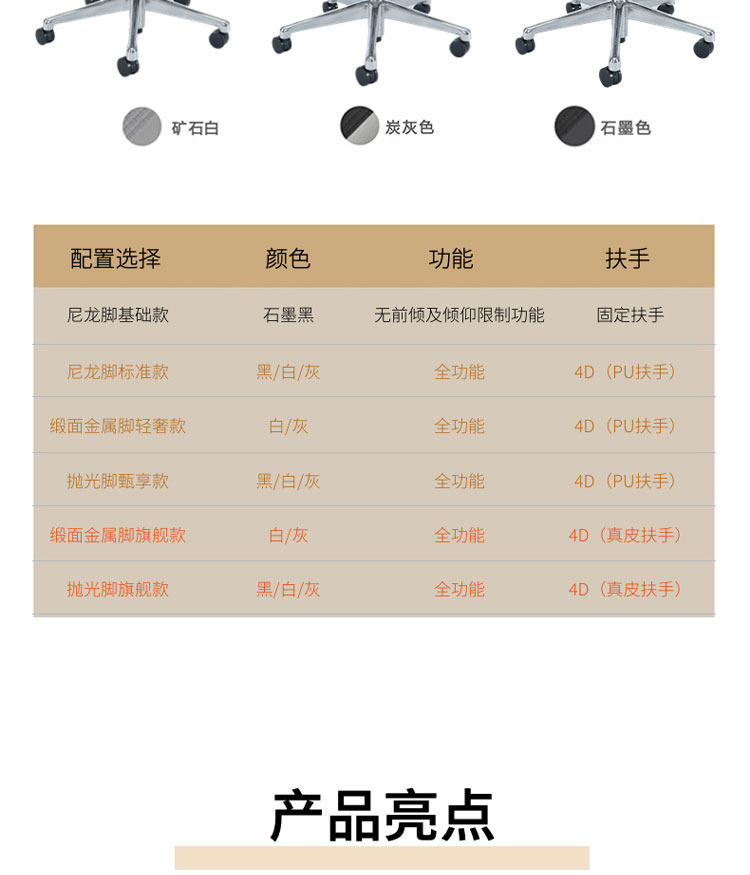 矿石白 炭灰色 石墨色

| 配置选择 | 颜色 | 功能 | 扶手 |
|---|---|---|---|
| 尼龙脚基础款 | 石墨黑 | 无前倾及倾仰限制功能 | 固定扶手 |
| 尼龙脚标准款 | 黑/白/灰 | 全功能 | 4D（PU扶手） |
| 缎面金属脚轻奢款 | 白/灰 | 全功能 | 4D（PU扶手） |
| 抛光脚甄享款 | 黑/白/灰 | 全功能 | 4D（PU扶手） |
| 缎面金属脚旗舰款 | 白/灰 | 全功能 | 4D（真皮扶手） |
| 抛光脚旗舰款 | 黑/白/灰 | 全功能 | 4D（真皮扶手） |

产品亮点